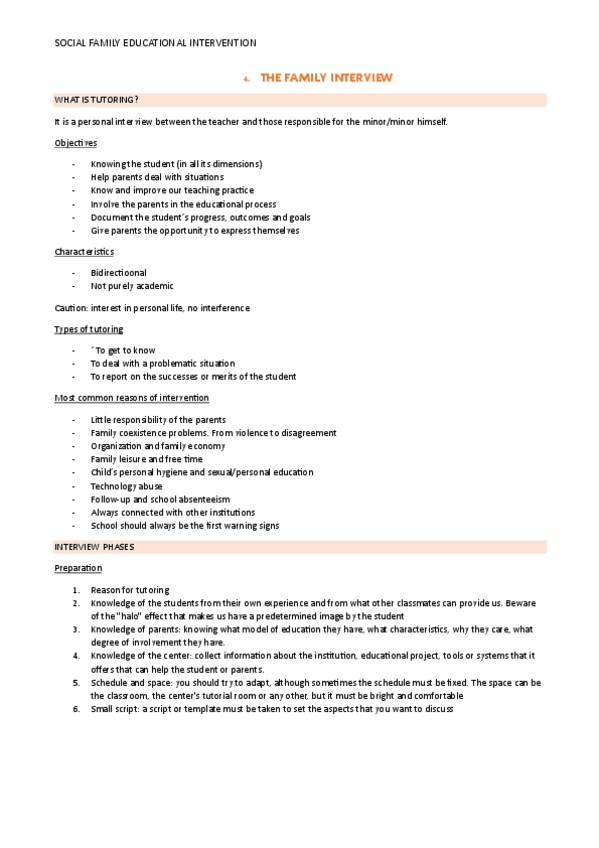 SOCIAL FAMILY EDUCATIONAL INTERVENTION

4. THE FAMILY INTERVIEW

WHAT IS TUTORING?

It is a personal interview between the teacher and those responsible for the minor/minor himself.

Objectives

- Knowing the student (in all its dimensions)
- Help parents deal with situations
- Know and improve our teaching practice
- Involve the parents in the educational process
- Document the student´s progress, outcomes and goals
- Give parents the opportunity to express themselves

Characteristics

- Bidirectioonal
- Not purely academic

Caution: interest in personal life, no interference

Types of tutoring

- ´To get to know
- To deal with a problematic situation
- To report on the successes or merits of the student

Most common reasons of intervention

- Little responsibility of the parents
- Family coexistence problems. From violence to disagreement
- Organization and family economy
- Family leisure and free time
- Child´s personal hygiene and sexual/personal education
- Technology abuse
- Follow-up and school absenteeism
- Always connected with other institutions
- School should always be the first warning signs

INTERVIEW PHASES

Preparation

1. Reason for tutoring
2. Knowledge of the students from their own experience and from what other classmates can provide us. Beware of the "halo" effect that makes us have a predetermined image by the student
3. Knowledge of parents: knowing what model of education they have, what characteristics, why they care, what degree of involvement they have.
4. Knowledge of the center: collect information about the institution, educational project, tools or systems that it offers that can help the student or parents.
5. Schedule and space: you should try to adapt, although sometimes the schedule must be fixed. The space can be the classroom, the center's tutorial room or any other, but it must be bright and comfortable
6. Small script: a script or template must be taken to set the aspects that you want to discuss